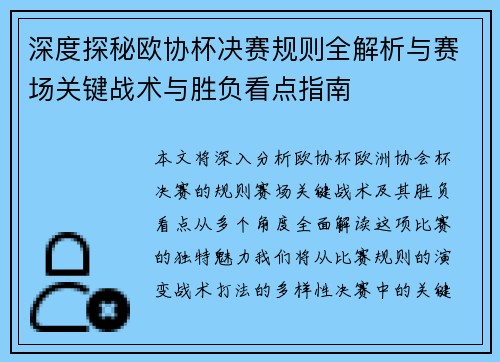 深度探秘欧协杯决赛规则全解析与赛场关键战术与胜负看点指南

本文将深入分析欧协杯欧洲协会杯决赛的规则赛场关键战术及其胜负看点从多个角度全面解读这项比赛的独特魅力我们将从比赛规则的演变战术打法的多样性决赛中的关键